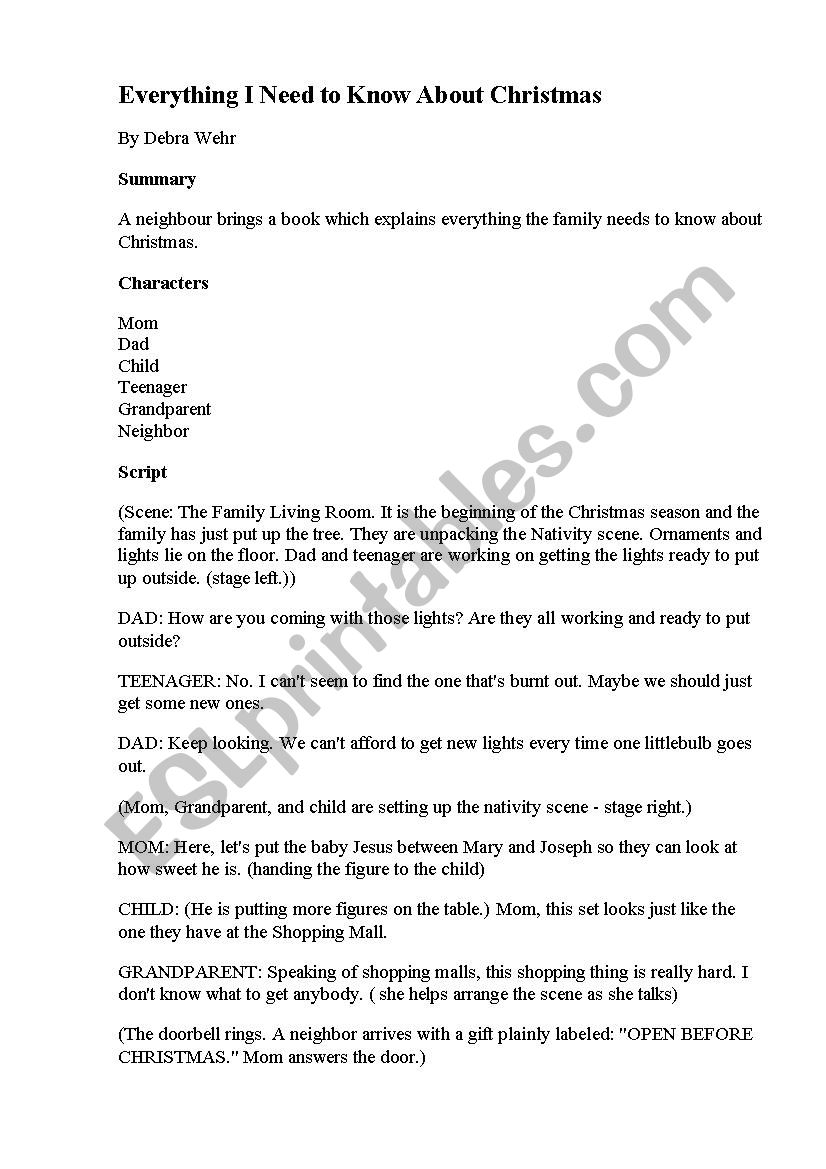 Everything I Need to Know About Christmas

By Debra Wehr

Summary

A neighbour brings a book which explains everything the family needs to know about Christmas.

Characters

Mom
Dad
Child
Teenager
Grandparent
Neighbor

Script

(Scene: The Family Living Room. It is the beginning of the Christmas season and the family has just put up the tree. They are unpacking the Nativity scene. Ornaments and lights lie on the floor. Dad and teenager are working on getting the lights ready to put up outside. (stage left.))

DAD: How are you coming with those lights? Are they all working and ready to put outside?

TEENAGER: No. I can't seem to find the one that's burnt out. Maybe we should just get some new ones.

DAD: Keep looking. We can't afford to get new lights every time one littlebulb goes out.

(Mom, Grandparent, and child are setting up the nativity scene - stage right.)

MOM: Here, let's put the baby Jesus between Mary and Joseph so they can look at how sweet he is. (handing the figure to the child)

CHILD: (He is putting more figures on the table.) Mom, this set looks just like the one they have at the Shopping Mall.

GRANDPARENT: Speaking of shopping malls, this shopping thing is really hard. I don't know what to get anybody. ( she helps arrange the scene as she talks)

(The doorbell rings. A neighbor arrives with a gift plainly labeled: "OPEN BEFORE CHRISTMAS." Mom answers the door.)

ESLprintables.com